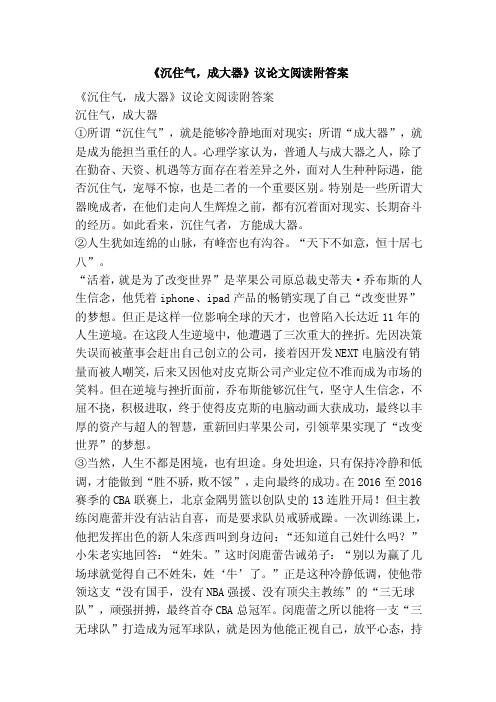 《沉住气，成大器》议论文阅读附答案

《沉住气，成大器》议论文阅读附答案

沉住气，成大器

①所谓“沉住气”，就是能够冷静地面对现实；所谓“成大器”，就是成为能担当重任的人。心理学家认为，普通人与成大器之人，除了在勤奋、天资、机遇等方面存在着差异之外，面对人生种种际遇，能否沉住气，宠辱不惊，也是二者的一个重要区别。特别是一些所谓大器晚成者，在他们走向人生辉煌之前，都有沉着面对现实、长期奋斗的经历。如此看来，沉住气者，方能成大器。

②人生犹如连绵的山脉，有峰峦也有沟谷。“天下不如意，恒十居七八”。

“活着，就是为了改变世界”是苹果公司原总裁史蒂夫·乔布斯的人生信念，他凭着 iphone、ipad 产品的畅销实现了自己“改变世界”的梦想。但正是这样一位影响全球的天才，也曾陷入长达近 11 年的人生逆境。在这段人生逆境中，他遭遇了三次重大的挫折。先因决策失误而被董事会赶出自己创立的公司，接着因开发 NEXT 电脑没有销量而被人嘲笑，后来又因他对皮克斯公司产业定位不准而成为市场的笑料。但在逆境与挫折面前，乔布斯能够沉住气，坚守人生信念，不屈不挠，积极进取，终于使得皮克斯的电脑动画大获成功，最终以丰厚的资产与超人的智慧，重新回归苹果公司，引领苹果实现了“改变世界”的梦想。

③当然，人生不都是困境，也有坦途。身处坦途，只有保持冷静和低调，才能做到“胜不骄，败不馁”，走向最终的成功。在 2016 至 2016 赛季的 CBA 联赛上，北京金隅男篮以创队史的 13 连胜开局！但主教练闵鹿蕾并没有沾沾自喜，而是要求队员戒骄戒躁。一次训练课上，他把发挥出色的新人朱彦西叫到身边问：“还知道自己姓什么吗？”小朱老实地回答：“姓朱。”这时闵鹿蕾告诫弟子：“别以为赢了几场球就觉得自己不姓朱，姓‘牛’了。”正是这种冷静低调，使他带领这支“没有国手，没有 NBA 强援、没有顶尖主教练”的“三无球队”，顽强拼搏，最终首夺 CBA 总冠军。闵鹿蕾之所以能将一支“三无球队”打造成为冠军球队，就是因为他能正视自己，放平心态，持